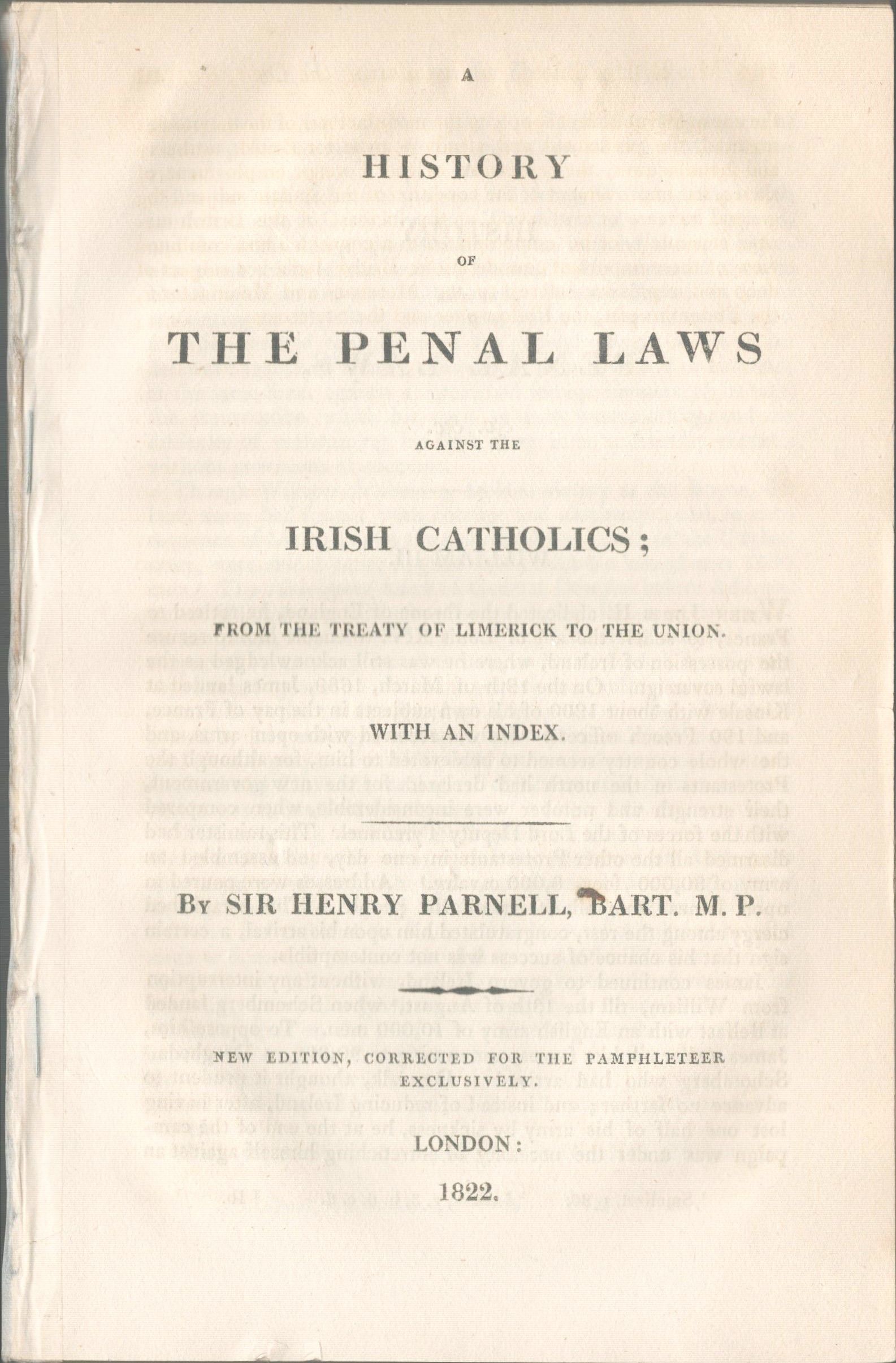 A

HISTORY

OF

THE PENAL LAWS

AGAINST THE

IRISH CATHOLICS;

FROM THE TREATY OF LIMERICK TO THE UNION.

WITH AN INDEX.

By SIR HENRY PARNELL, BART. M. P.

NEW EDITION, CORRECTED FOR THE PAMPHLETEER EXCLUSIVELY.

LONDON:

1822.